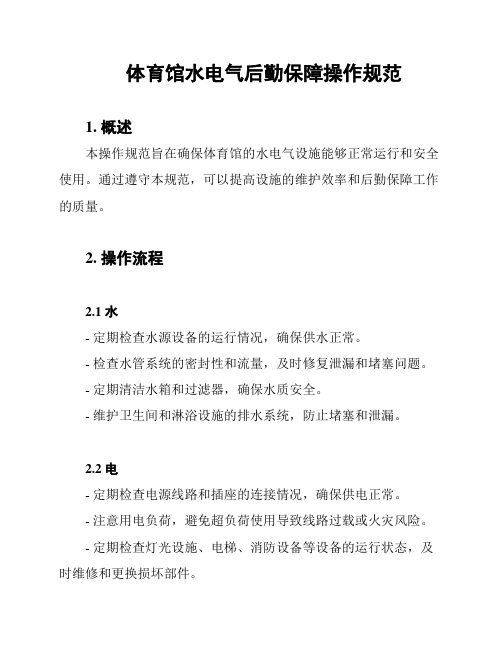 体育馆水电气后勤保障操作规范

1. 概述

本操作规范旨在确保体育馆的水电气设施能够正常运行和安全使用。通过遵守本规范，可以提高设施的维护效率和后勤保障工作的质量。

2. 操作流程

2.1 水

- 定期检查水源设备的运行情况，确保供水正常。

- 检查水管系统的密封性和流量，及时修复泄漏和堵塞问题。

- 定期清洁水箱和过滤器，确保水质安全。

- 维护卫生间和淋浴设施的排水系统，防止堵塞和泄漏。

2.2 电

- 定期检查电源线路和插座的连接情况，确保供电正常。

- 注意用电负荷，避免超负荷使用导致线路过载或火灾风险。

- 定期检查灯光设施、电梯、消防设备等设备的运行状态，及时维修和更换损坏部件。